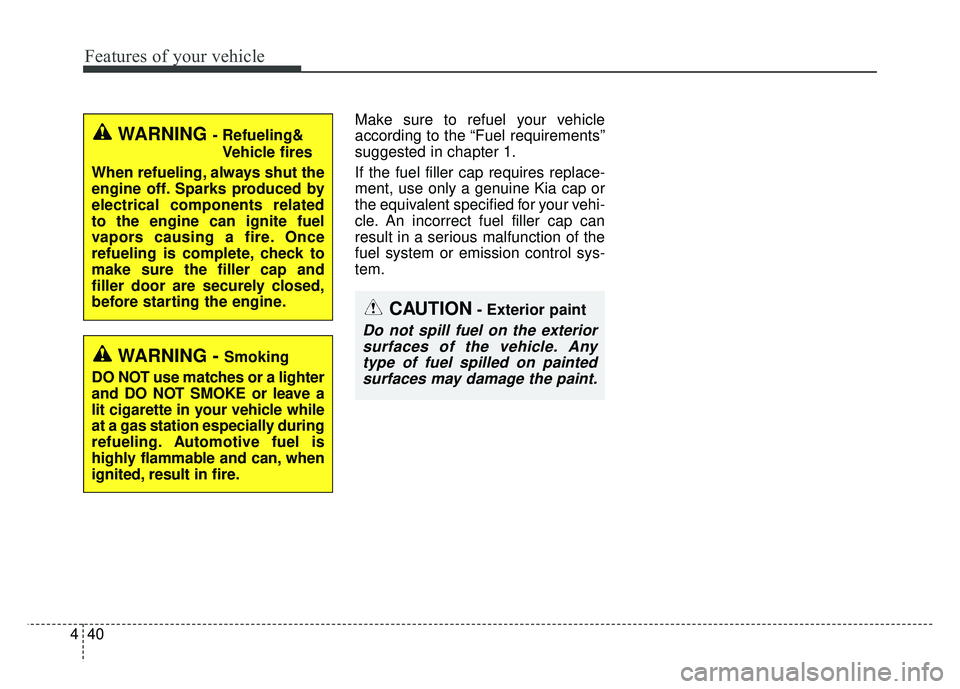 Features of your vehicle

WARNING - Refueling& Vehicle fires

When refueling, always shut the engine off. Sparks produced by electrical components related to the engine can ignite fuel vapors causing a fire. Once refueling is complete, check to make sure the filler cap and filler door are securely closed, before starting the engine.

WARNING - Smoking

DO NOT use matches or a lighter and DO NOT SMOKE or leave a lit cigarette in your vehicle while at a gas station especially during refueling. Automotive fuel is highly flammable and can, when ignited, result in fire.

Make sure to refuel your vehicle according to the “Fuel requirements” suggested in chapter 1.

If the fuel filler cap requires replacement, use only a genuine Kia cap or the equivalent specified for your vehicle. An incorrect fuel filler cap can result in a serious malfunction of the fuel system or emission control system.

CAUTION - Exterior paint

Do not spill fuel on the exterior surfaces of the vehicle. Any type of fuel spilled on painted surfaces may damage the paint.

4 40

carmanualsonline.info